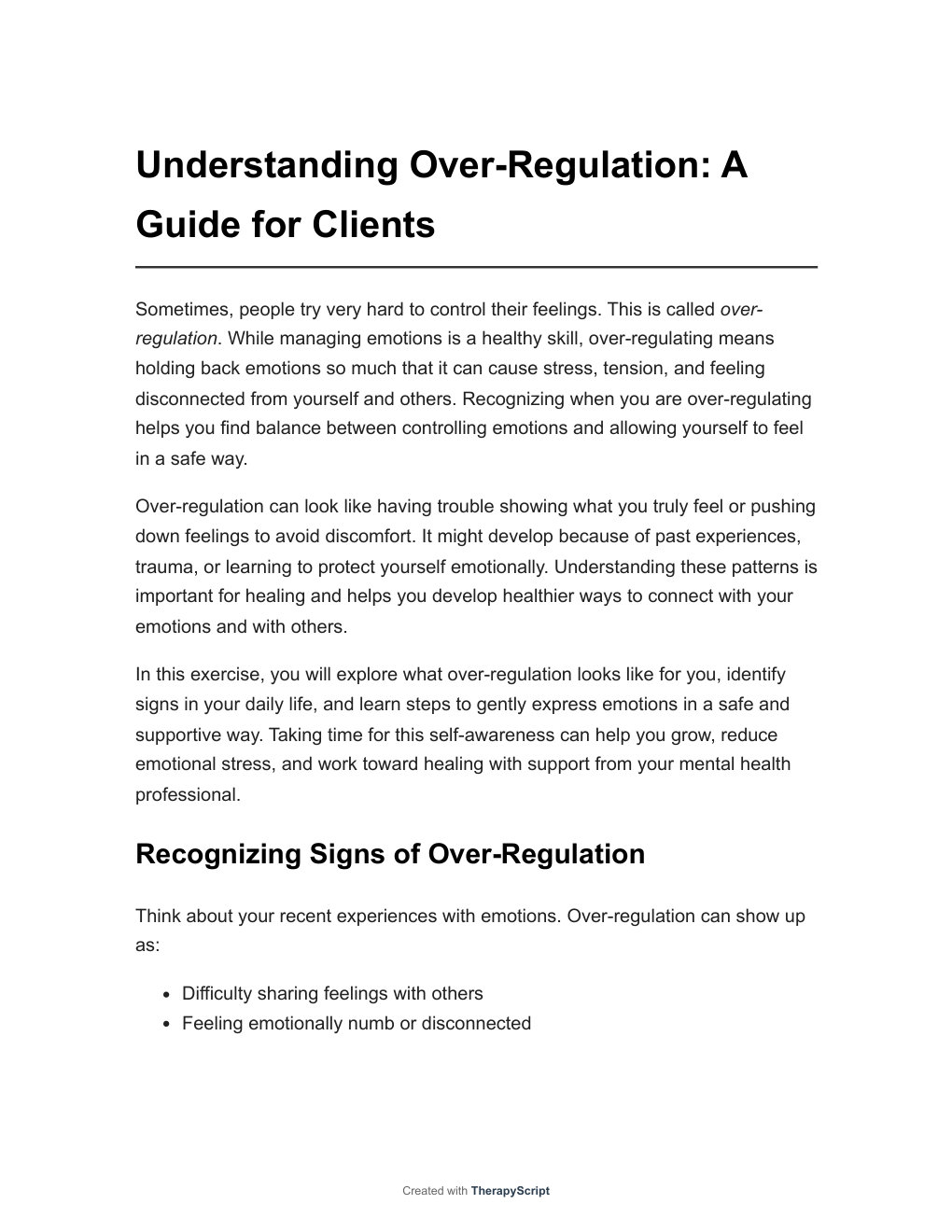 Understanding Over-Regulation: A Guide for Clients

Sometimes, people try very hard to control their feelings. This is called over-regulation. While managing emotions is a healthy skill, over-regulating means holding back emotions so much that it can cause stress, tension, and feeling disconnected from yourself and others. Recognizing when you are over-regulating helps you find balance between controlling emotions and allowing yourself to feel in a safe way.

Over-regulation can look like having trouble showing what you truly feel or pushing down feelings to avoid discomfort. It might develop because of past experiences, trauma, or learning to protect yourself emotionally. Understanding these patterns is important for healing and helps you develop healthier ways to connect with your emotions and with others.

In this exercise, you will explore what over-regulation looks like for you, identify signs in your daily life, and learn steps to gently express emotions in a safe and supportive way. Taking time for this self-awareness can help you grow, reduce emotional stress, and work toward healing with support from your mental health professional.

Recognizing Signs of Over-Regulation

Think about your recent experiences with emotions. Over-regulation can show up as:

- Difficulty sharing feelings with others
- Feeling emotionally numb or disconnected

Created with TherapyScript